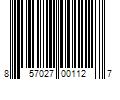 8 57027 00112 7